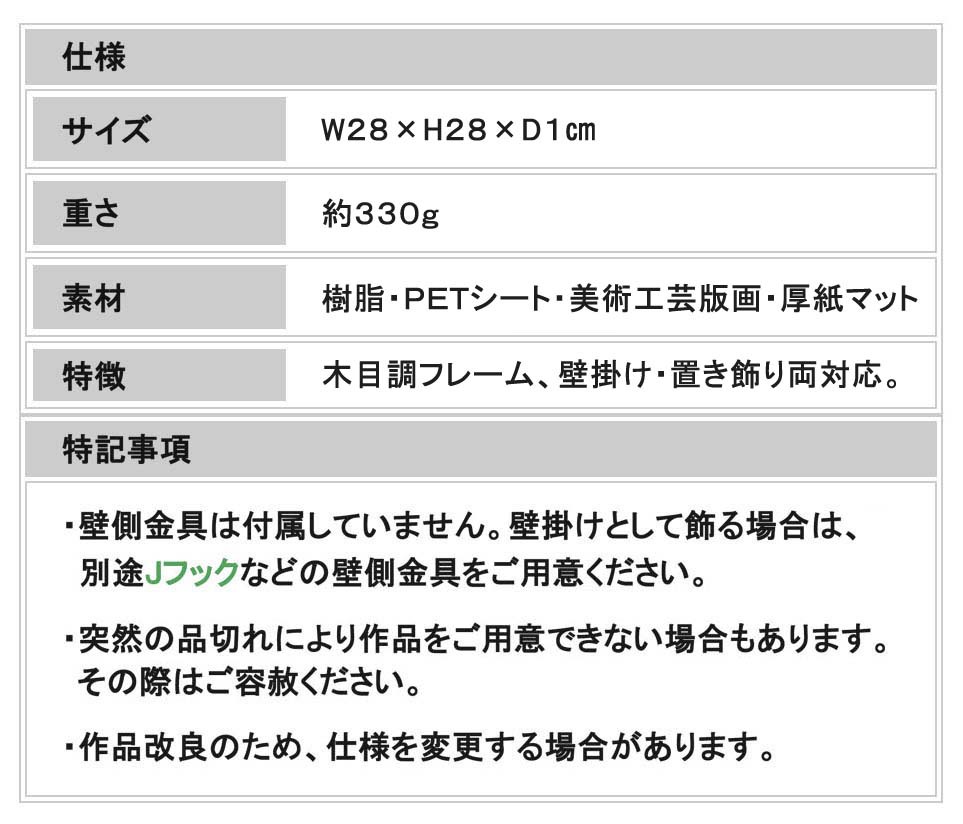 仕様

| サイズ | W28×H28×D1㎝ |
|---|---|
| 重さ | 約330g |
| 素材 | 樹脂・PETシート・美術工芸版画・厚紙マット |
| 特徴 | 木目調フレーム、壁掛け・置き飾り両対応。 |

特記事項

・壁側金具は付属していません。壁掛けとして飾る場合は、別途Jフックなどの壁側金具をご用意ください。

・突然の品切れにより作品をご用意できない場合もあります。その際はご容赦ください。

・作品改良のため、仕様を変更する場合があります。